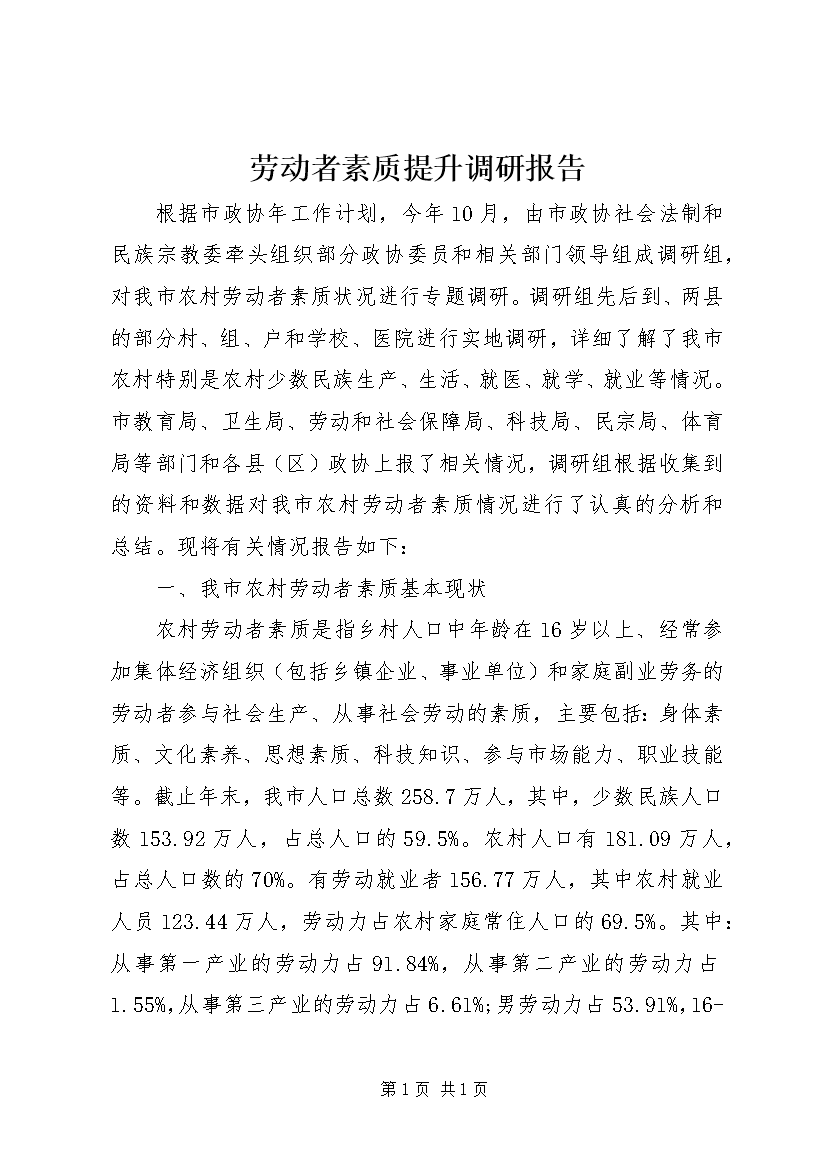 劳动者素质提升调研报告

根据市政协年工作计划，今年10月，由市政协社会法制和民族宗教委牵头组织部分政协委员和相关部门领导组成调研组，对我市农村劳动者素质状况进行专题调研。调研组先后到、两县的部分村、组、户和学校、医院进行实地调研，详细了解了我市农村特别是农村少数民族生产、生活、就医、就学、就业等情况。市教育局、卫生局、劳动和社会保障局、科技局、民宗局、体育局等部门和各县（区）政协上报了相关情况，调研组根据收集到的资料和数据对我市农村劳动者素质情况进行了认真的分析和总结。现将有关情况报告如下：

一、我市农村劳动者素质基本现状

农村劳动者素质是指乡村人口中年龄在16岁以上、经常参加集体经济组织（包括乡镇企业、事业单位）和家庭副业劳务的劳动者参与社会生产、从事社会劳动的素质，主要包括：身体素质、文化素养、思想素质、科技知识、参与市场能力、职业技能等。截止年末，我市人口总数258.7万人，其中，少数民族人口数153.92万人，占总人口的59.5%。农村人口有181.09万人，占总人口数的70%。有劳动就业者156.77万人，其中农村就业人员123.44万人，劳动力占农村家庭常住人口的69.5%。其中：从事第一产业的劳动力占91.84%，从事第二产业的劳动力占1.55%，从事第三产业的劳动力占6.61%;男劳动力占53.91%，16-

第1页 共1页